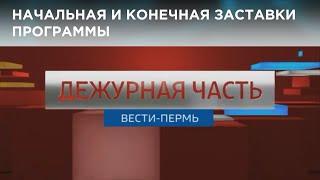 НАЧАЛЬНАЯ И КОНЕЧНАЯ ЗАСТАВКИ ПРОГРАММЫ

ДЕЖУРНАЯ ЧАСТЬ

ВЕСТИ-ПЕРМЬ